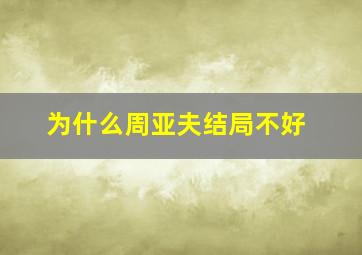 为什么周亚夫结局不好